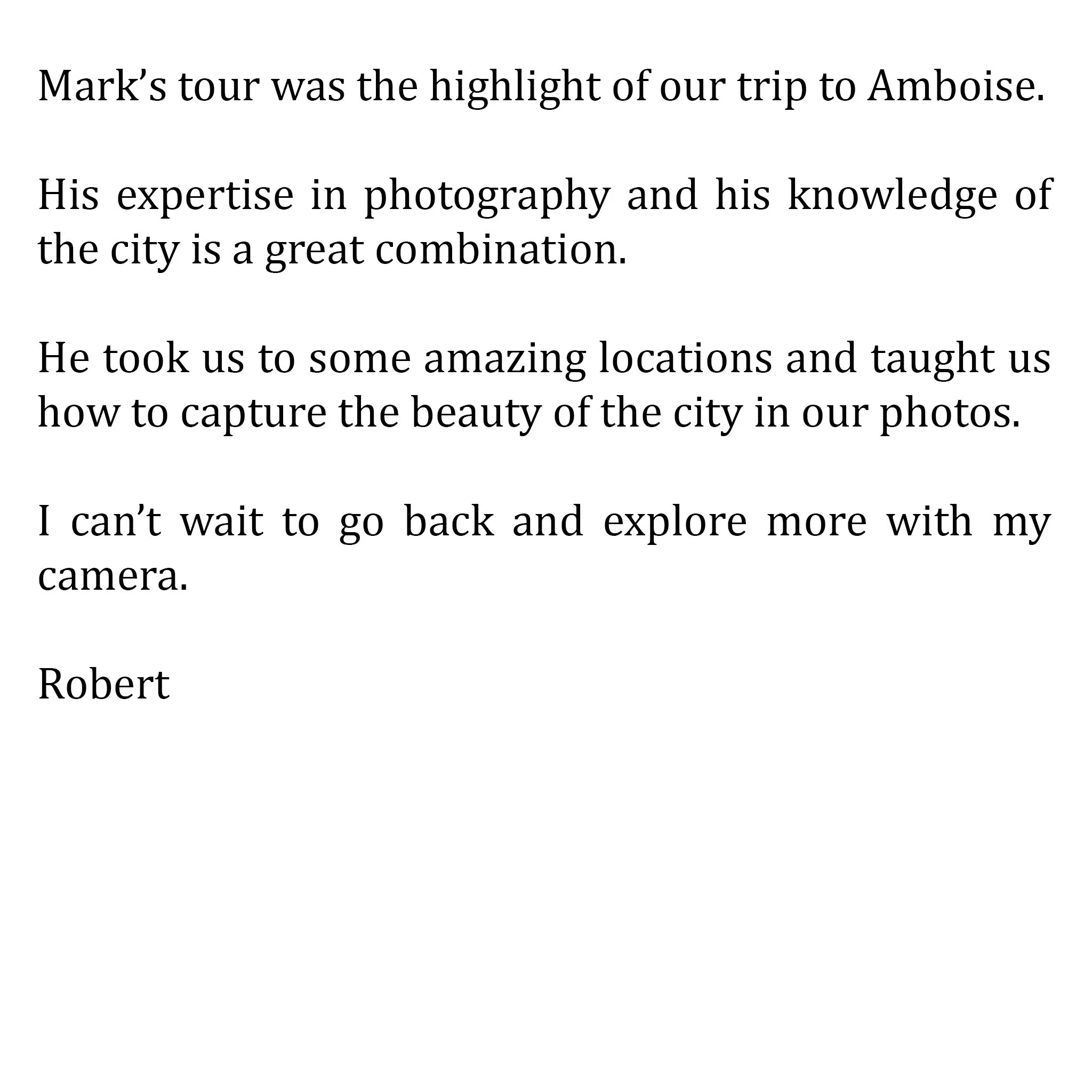 Mark's tour was the highlight of our trip to Amboise.

His expertise in photography and his knowledge of the city is a great combination.

He took us to some amazing locations and taught us how to capture the beauty of the city in our photos.

I can't wait to go back and explore more with my camera.

Robert